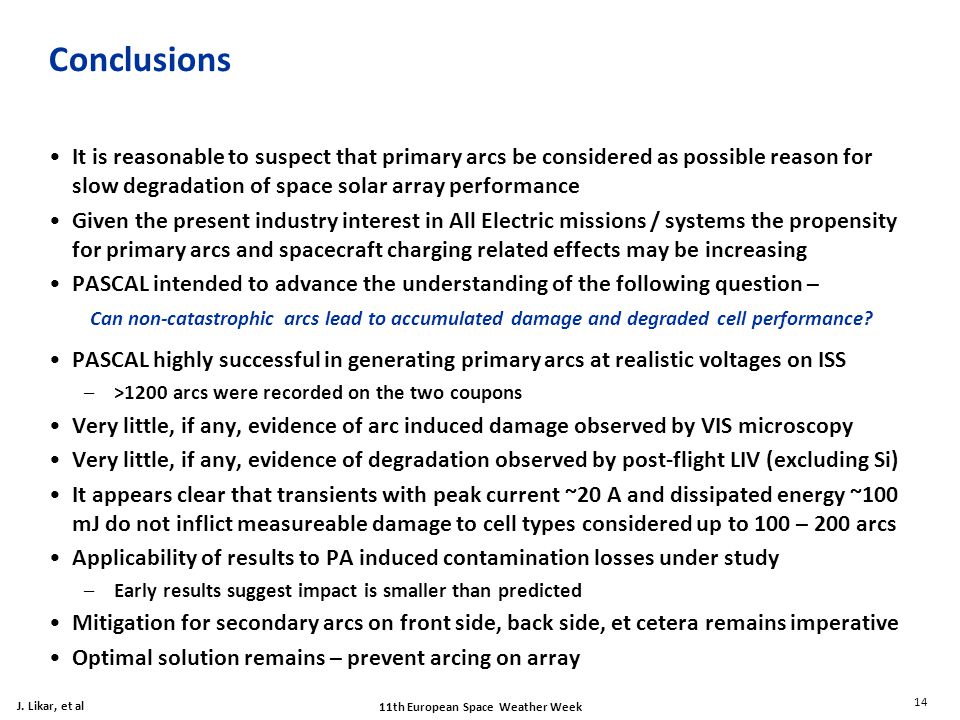 Conclusions

• It is reasonable to suspect that primary arcs be considered as possible reason for slow degradation of space solar array performance
• Given the present industry interest in All Electric missions / systems the propensity for primary arcs and spacecraft charging related effects may be increasing
• PASCAL intended to advance the understanding of the following question –

Can non-catastrophic arcs lead to accumulated damage and degraded cell performance?

• PASCAL highly successful in generating primary arcs at realistic voltages on ISS
– >1200 arcs were recorded on the two coupons
• Very little, if any, evidence of arc induced damage observed by VIS microscopy
• Very little, if any, evidence of degradation observed by post-flight LIV (excluding Si)
• It appears clear that transients with peak current ~20 A and dissipated energy ~100 mJ do not inflict measureable damage to cell types considered up to 100 – 200 arcs
• Applicability of results to PA induced contamination losses under study
– Early results suggest impact is smaller than predicted
• Mitigation for secondary arcs on front side, back side, et cetera remains imperative
• Optimal solution remains – prevent arcing on array

J. Likar, et al

11th European Space Weather Week

14